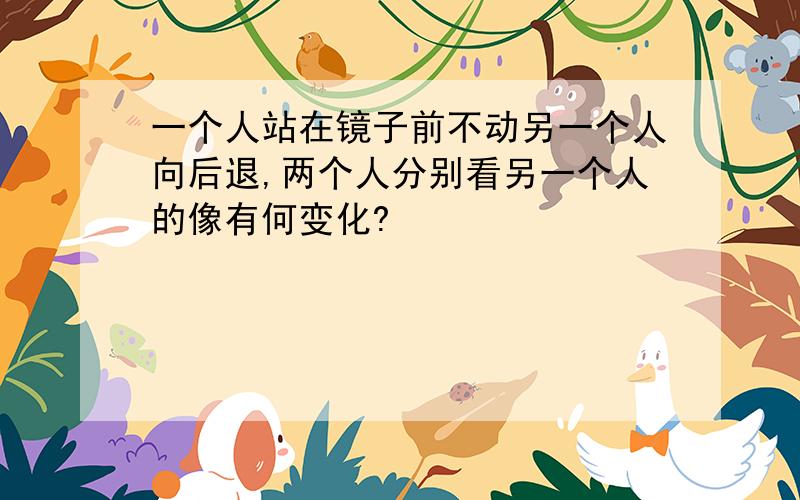 一个人站在镜子前不动另一个人向后退,两个人分别看另一个人的像有何变化?